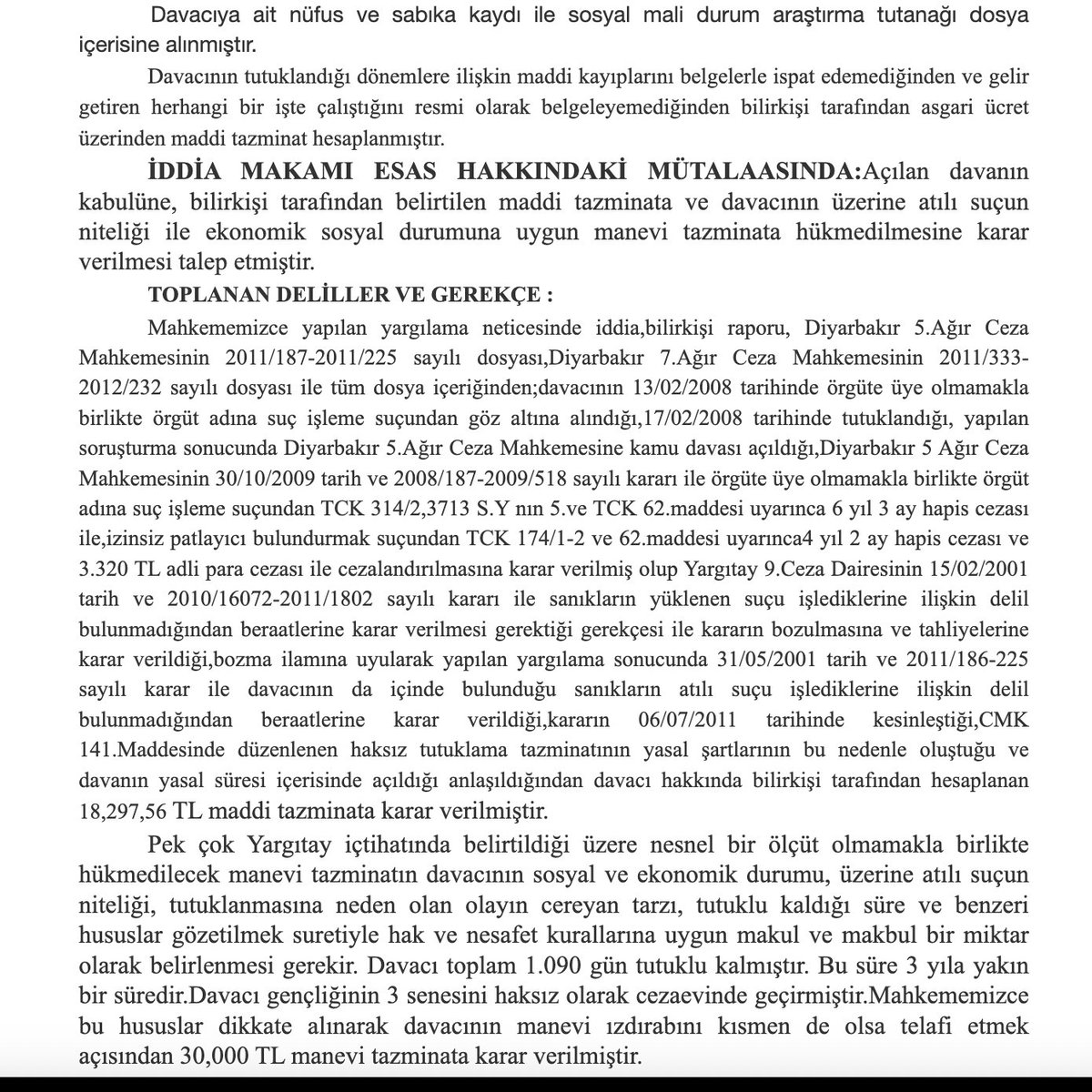 Davacıya ait nüfus ve sabıka kaydı ile sosyal mali durum araştırma tutanağı dosya içerisine alınmıştır.

Davacının tutuklandığı dönemlere ilişkin maddi kayıplarını belgelerle ispat edemediğinden ve gelir getiren herhangi bir işte çalıştığını resmi olarak belgeleyemediğinden bilirkişi tarafından asgari ücret üzerinden maddi tazminat hesaplanmıştır.

İDDİA MAKAMI ESAS HAKKINDAKİ MÜTALAASINDA:Açılan davanın kabulüne, bilirkişi tarafından belirtilen maddi tazminata ve davacının üzerine atılı suçun niteliği ile ekonomik sosyal durumuna uygun manevi tazminata hükmedilmesine karar verilmesi talep etmiştir.

TOPLANAN DELİLLER VE GEREKÇE :

Mahkememizce yapılan yargılama neticesinde iddia,bilirkişi raporu, Diyarbakır 5.Ağır Ceza Mahkemesinin 2011/187-2011/225 sayılı dosyası,Diyarbakır 7.Ağır Ceza Mahkemesinin 2011/333-2012/232 sayılı dosyası ile tüm dosya içeriğinden;davacının 13/02/2008 tarihinde örgüte üye olmamakla birlikte örgüt adına suç işleme suçundan göz altına alındığı,17/02/2008 tarihinde tutuklandığı, yapılan soruşturma sonucunda Diyarbakır 5.Ağır Ceza Mahkemesine kamu davası açıldığı,Diyarbakır 5 Ağır Ceza Mahkemesinin 30/10/2009 tarih ve 2008/187-2009/518 sayılı kararı ile örgüte üye olmamakla birlikte örgüt adına suç işleme suçundan TCK 314/2,3713 S.Y nın 5.ve TCK 62.maddesi uyarınca 6 yıl 3 ay hapis cezası ile,izinsiz patlayıcı bulundurmak suçundan TCK 174/1-2 ve 62.maddesi uyarınca4 yıl 2 ay hapis cezası ve 3.320 TL adli para cezası ile cezalandırılmasına karar verilmiş olup Yargıtay 9.Ceza Dairesinin 15/02/2001 tarih ve 2010/16072-2011/1802 sayılı kararı ile sanıkların yüklenen suçu işlediklerine ilişkin delil bulunmadığından beraatlerine karar verilmesi gerektiği gerekçesi ile kararın bozulmasına ve tahliyelerine karar verildiği,bozma ilamına uyularak yapılan yargılama sonucunda 31/05/2001 tarih ve 2011/186-225 sayılı karar ile davacının da içinde bulunduğu sanıkların atılı suçu işlediklerine ilişkin delil bulunmadığından beraatlerine karar verildiği,kararın 06/07/2011 tarihinde kesinleştiği,CMK 141.Maddesinde düzenlenen haksız tutuklama tazminatının yasal şartlarının bu nedenle oluştuğu ve davanın yasal süresi içerisinde açıldığı anlaşıldığından davacı hakkında bilirkişi tarafından hesaplanan 18,297,56 TL maddi tazminata karar verilmiştir.

Pek çok Yargıtay içtihatında belirtildiği üzere nesnel bir ölçüt olmamakla birlikte hükmedilecek manevi tazminatın davacının sosyal ve ekonomik durumu, üzerine atılı suçun niteliği, tutuklanmasına neden olan olayın cereyan tarzı, tutuklu kaldığı süre ve benzeri hususlar gözetilmek suretiyle hak ve nesafet kurallarına uygun makul ve makbul bir miktar olarak belirlenmesi gerekir. Davacı toplam 1.090 gün tutuklu kalmıştır. Bu süre 3 yıla yakın bir süredir.Davacı gençliğinin 3 senesini haksız olarak cezaevinde geçirmiştir.Mahkememizce bu hususlar dikkate alınarak davacının manevi ızdırabını kısmen de olsa telafi etmek açısından 30,000 TL manevi tazminata karar verilmiştir.